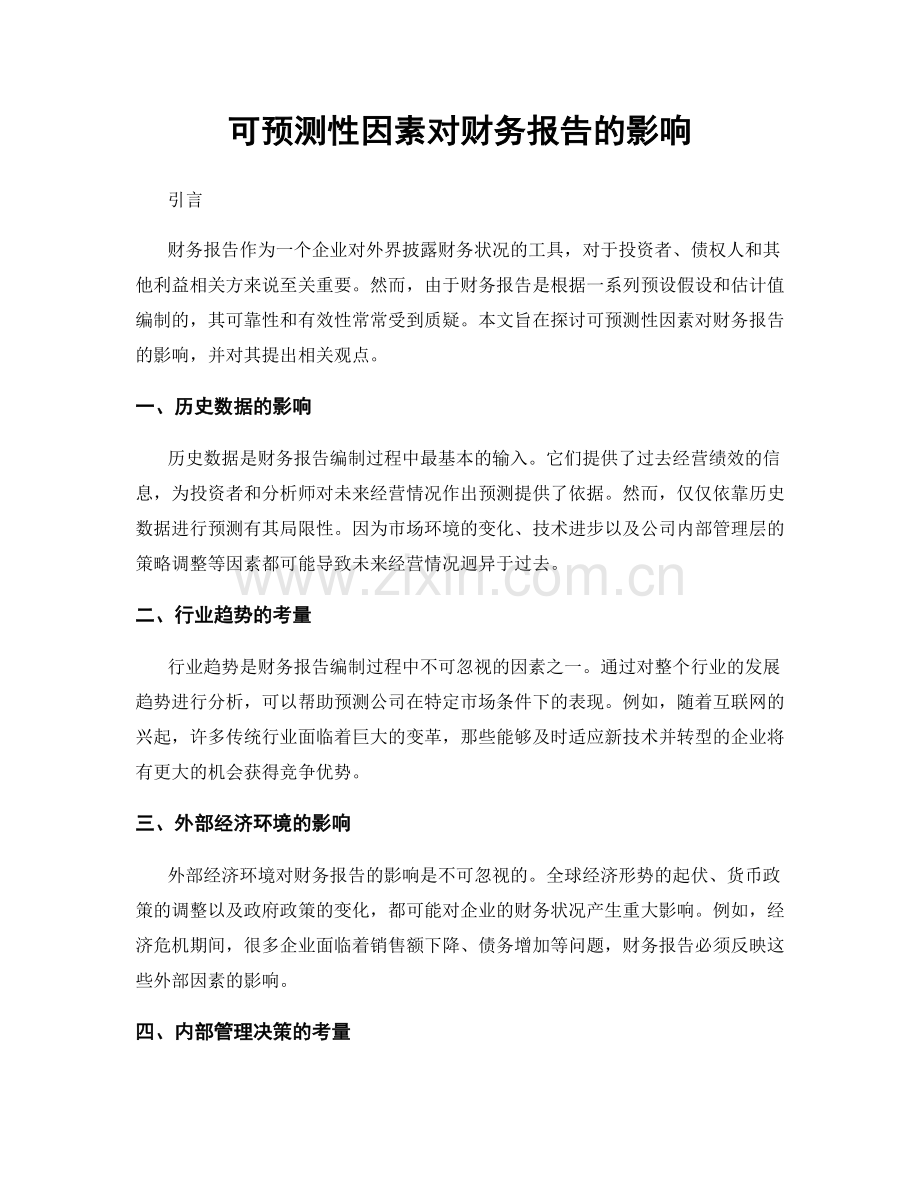 可预测性因素对财务报告的影响

引言

财务报告作为一个企业对外界披露财务状况的工具，对于投资者、债权人和其他利益相关方来说至关重要。然而，由于财务报告是根据一系列预设假设和估计值编制的，其可靠性和有效性常常受到质疑。本文旨在探讨可预测性因素对财务报告的影响，并对其提出相关观点。

一、历史数据的影响

历史数据是财务报告编制过程中最基本的输入。它们提供了过去经营绩效的信息，为投资者和分析师对未来经营情况作出预测提供了依据。然而，仅仅依靠历史数据进行预测有其局限性。因为市场环境的变化、技术进步以及公司内部管理层的策略调整等因素都可能导致未来经营情况迥异于过去。

www.zixin.com.cn

二、行业趋势的考量

行业趋势是财务报告编制过程中不可忽视的因素之一。通过对整个行业的发展趋势进行分析，可以帮助预测公司在特定市场条件下的表现。例如，随着互联网的兴起，许多传统行业面临着巨大的变革，那些能够及时适应新技术并转型的企业将有更大的机会获得竞争优势。

三、外部经济环境的影响

外部经济环境对财务报告的影响是不可忽视的。全球经济形势的起伏、货币政策的调整以及政府政策的变化，都可能对企业的财务状况产生重大影响。例如，经济危机期间，很多企业面临着销售额下降、债务增加等问题，财务报告必须反映这些外部因素的影响。

四、内部管理决策的考量